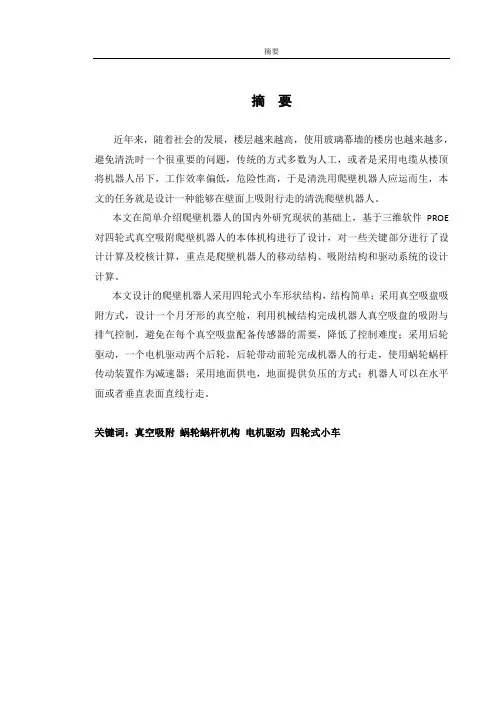 摘要

摘 要

近年来，随着社会的发展，楼层越来越高，使用玻璃幕墙的楼房也越来越多，避免清洗时一个很重要的问题，传统的方式多数为人工，或者是采用电缆从楼顶将机器人吊下，工作效率偏低，危险性高，于是清洗用爬壁机器人应运而生，本文的任务就是设计一种能够在壁面上吸附行走的清洗爬壁机器人。

本文在简单介绍爬壁机器人的国内外研究现状的基础上，基于三维软件 PROE 对四轮式真空吸附爬壁机器人的本体机构进行了设计，对一些关键部分进行了设计计算及校核计算，重点是爬壁机器人的移动结构、吸附结构和驱动系统的设计计算。

本文设计的爬壁机器人采用四轮式小车形状结构，结构简单；采用真空吸盘吸附方式，设计一个月牙形的真空舱，利用机械结构完成机器人真空吸盘的吸附与排气控制，避免在每个真空吸盘配备传感器的需要，降低了控制难度；采用后轮驱动，一个电机驱动两个后轮，后轮带动前轮完成机器人的行走，使用蜗轮蜗杆传动装置作为减速器；采用地面供电，地面提供负压的方式；机器人可以在水平面或者垂直表面直线行走。

关键词：真空吸附 蜗轮蜗杆机构 电机驱动 四轮式小车